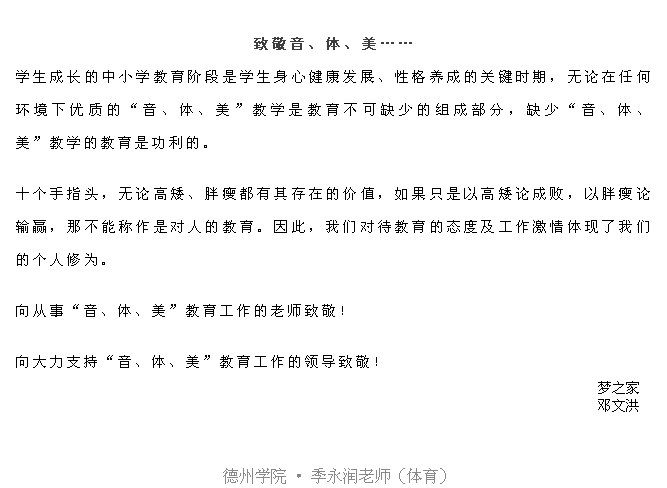 致敬音、体、美……

学生成长的中小学教育阶段是学生身心健康发展、性格养成的关键时期，无论在任何环境下优质的“音、体、美”教学是教育不可缺少的组成部分，缺少“音、体、美”教学的教育是功利的。

十个手指头，无论高矮、胖瘦都有其存在的价值，如果只是以高矮论成败，以胖瘦论输赢，那不能称作是对人的教育。因此，我们对待教育的态度及工作激情体现了我们的个人修为。

向从事“音、体、美”教育工作的老师致敬！

向大力支持“音、体、美”教育工作的领导致敬！

梦之家
邓文洪

德州学院 • 季永润老师（体育）